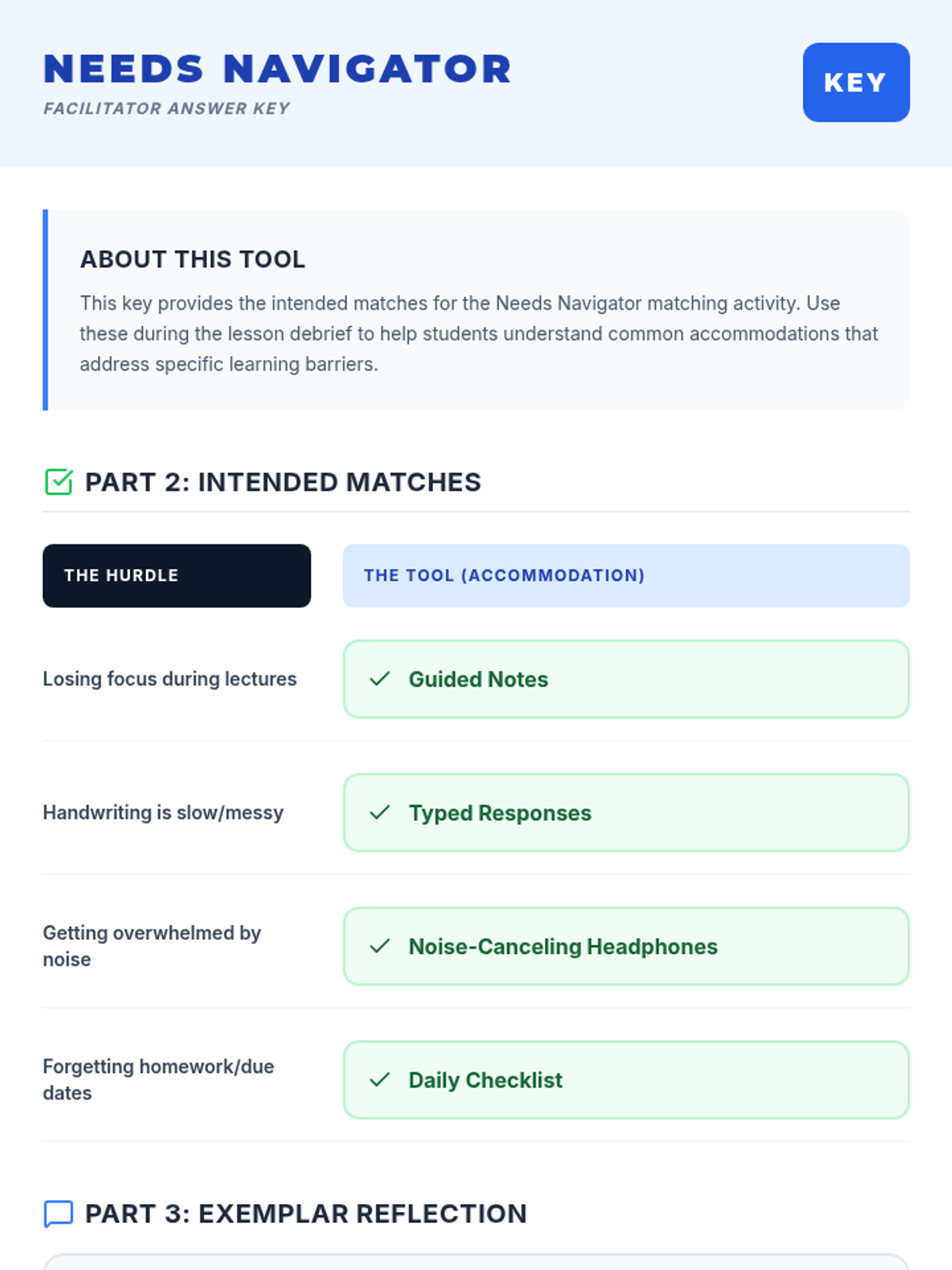 NEEDS NAVIGATOR
FACILITATOR ANSWER KEY

KEY

ABOUT THIS TOOL

This key provides the intended matches for the Needs Navigator matching activity. Use these during the lesson debrief to help students understand common accommodations that address specific learning barriers.

PART 2: INTENDED MATCHES

| THE HURDLE | THE TOOL (ACCOMMODATION) |
|---|---|
| Losing focus during lectures | ✓ Guided Notes |
| Handwriting is slow/messy | ✓ Typed Responses |
| Getting overwhelmed by noise | ✓ Noise-Canceling Headphones |
| Forgetting homework/due dates | ✓ Daily Checklist |

PART 3: EXEMPLAR REFLECTION